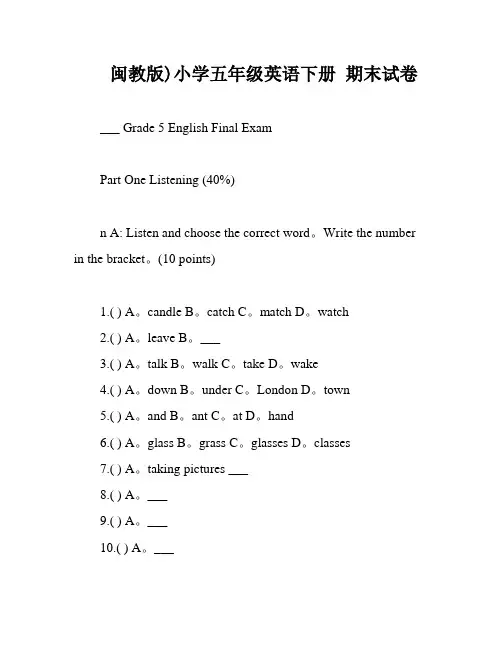 闽教版)小学五年级英语下册 期末试卷

___ Grade 5 English Final Exam

Part One Listening (40%)

n A: Listen and choose the correct word。Write the number in the bracket。(10 points)

1.( ) A。candle B。catch C。match D。watch

2.( ) A。leave B。___

3.( ) A。talk B。walk C。take D。wake

4.( ) A。down B。under C。London D。town

5.( ) A。and B。ant C。at D。hand

6.( ) A。glass B。grass C。glasses D。classes

7.( ) A。taking pictures ___

8.( ) A。___

9.( ) A。___

10.( ) A。___